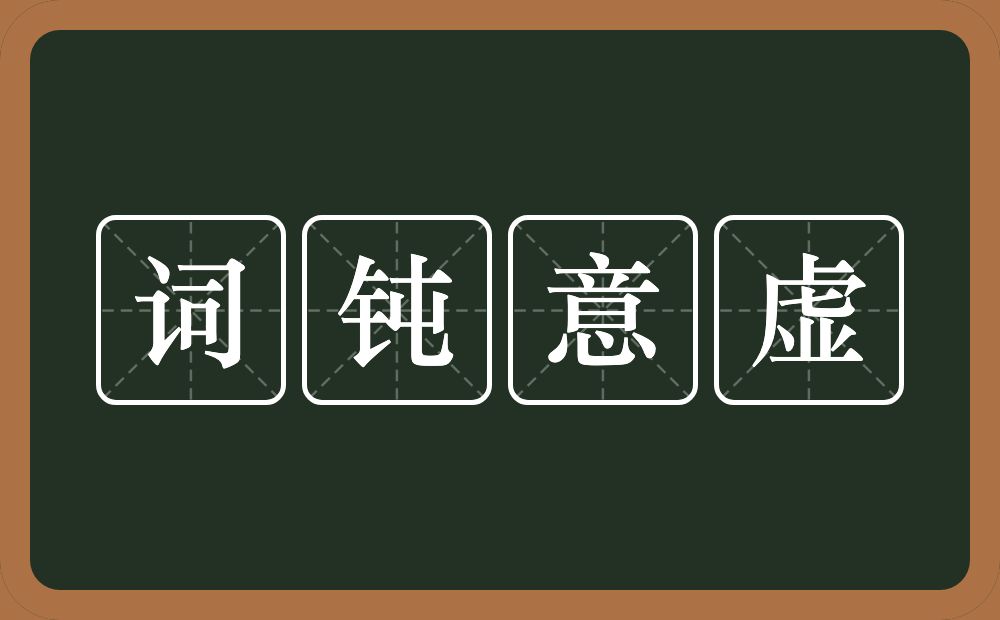 词钝意虚